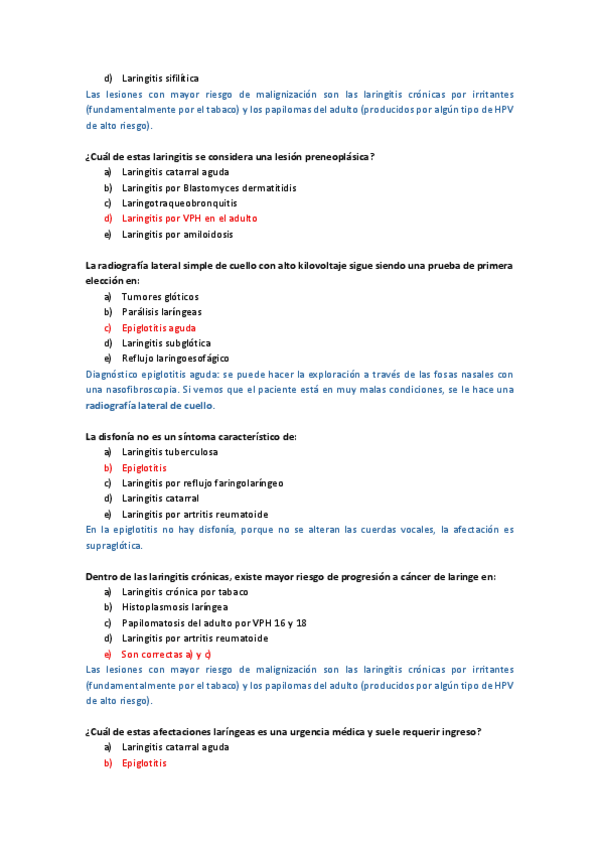 d) Laringitis sifilítica

Las lesiones con mayor riesgo de malignización son las laringitis crónicas por irritantes (fundamentalmente por el tabaco) y los papilomas del adulto (producidos por algún tipo de HPV de alto riesgo).

¿Cuál de estas laringitis se considera una lesión preneoplásica?

a) Laringitis catarral aguda
b) Laringitis por Blastomyces dermatitidis
c) Laringotraqueobronquitis
d) Laringitis por VPH en el adulto
e) Laringitis por amiloidosis

La radiografía lateral simple de cuello con alto kilovoltaje sigue siendo una prueba de primera elección en:

a) Tumores glóticos
b) Parálisis laríngeas
c) Epiglotitis aguda
d) Laringitis subglótica
e) Reflujo laringoesofágico

Diagnóstico epiglotitis aguda: se puede hacer la exploración a través de las fosas nasales con una nasofibroscopia. Si vemos que el paciente está en muy malas condiciones, se le hace una radiografía lateral de cuello.

La disfonía no es un síntoma característico de:

a) Laringitis tuberculosa
b) Epiglotitis
c) Laringitis por reflujo faringolaríngeo
d) Laringitis catarral
e) Laringitis por artritis reumatoide

En la epiglotitis no hay disfonía, porque no se alteran las cuerdas vocales, la afectación es supraglótica.

Dentro de las laringitis crónicas, existe mayor riesgo de progresión a cáncer de laringe en:

a) Laringitis crónica por tabaco
b) Histoplasmosis laríngea
c) Papilomatosis del adulto por VPH 16 y 18
d) Laringitis por artritis reumatoide
e) Son correctas a) y c)

Las lesiones con mayor riesgo de malignización son las laringitis crónicas por irritantes (fundamentalmente por el tabaco) y los papilomas del adulto (producidos por algún tipo de HPV de alto riesgo).

¿Cuál de estas afectaciones laríngeas es una urgencia médica y suele requerir ingreso?

a) Laringitis catarral aguda
b) Epiglotitis